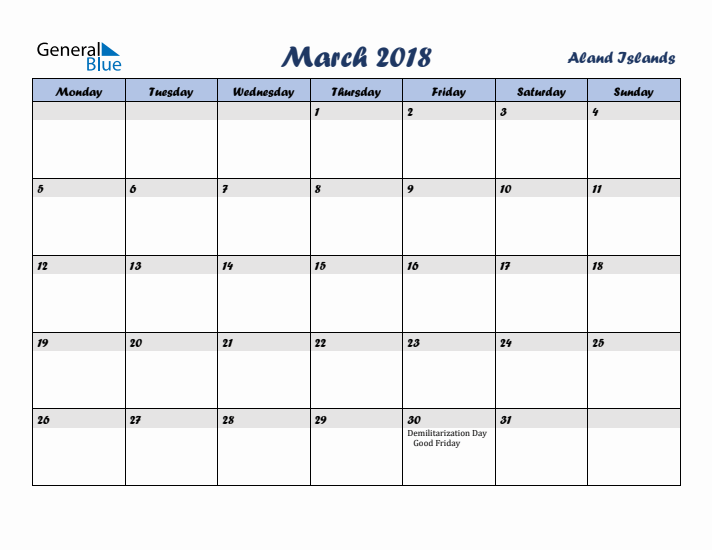 General Blue

March 2018

Aland Islands

| Monday | Tuesday | Wednesday | Thursday | Friday | Saturday | Sunday |
|---|---|---|---|---|---|---|
| | | | 1 | 2 | 3 | 4 |
| 5 | 6 | 7 | 8 | 9 | 10 | 11 |
| 12 | 13 | 14 | 15 | 16 | 17 | 18 |
| 19 | 20 | 21 | 22 | 23 | 24 | 25 |
| 26 | 27 | 28 | 29 | 30 Demilitarization Day Good Friday | 31 | |